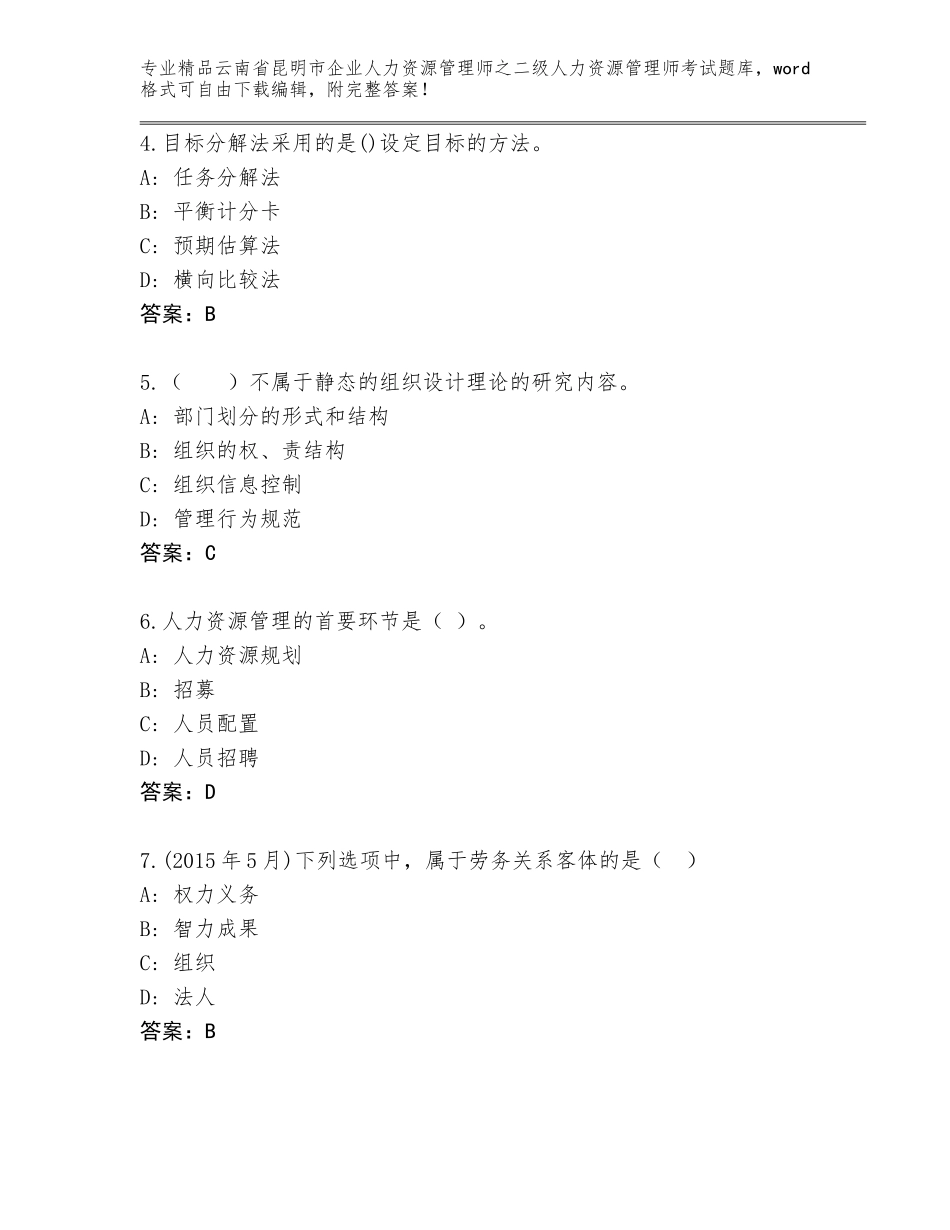 专业精品云南省昆明市企业人力资源管理师之二级人力资源管理师考试题库，word格式可自由下载编辑，附完整答案！

4.目标分解法采用的是()设定目标的方法。
A：任务分解法
B：平衡计分卡
C：预期估算法
D：横向比较法
答案：B

5.（　　）不属于静态的组织设计理论的研究内容。
A：部门划分的形式和结构
B：组织的权、责结构
C：组织信息控制
D：管理行为规范
答案：C

6.人力资源管理的首要环节是（ ）。
A：人力资源规划
B：招募
C：人员配置
D：人员招聘
答案：D

7.(2015年5月)下列选项中，属于劳务关系客体的是（　）
A：权力义务
B：智力成果
C：组织
D：法人
答案：B